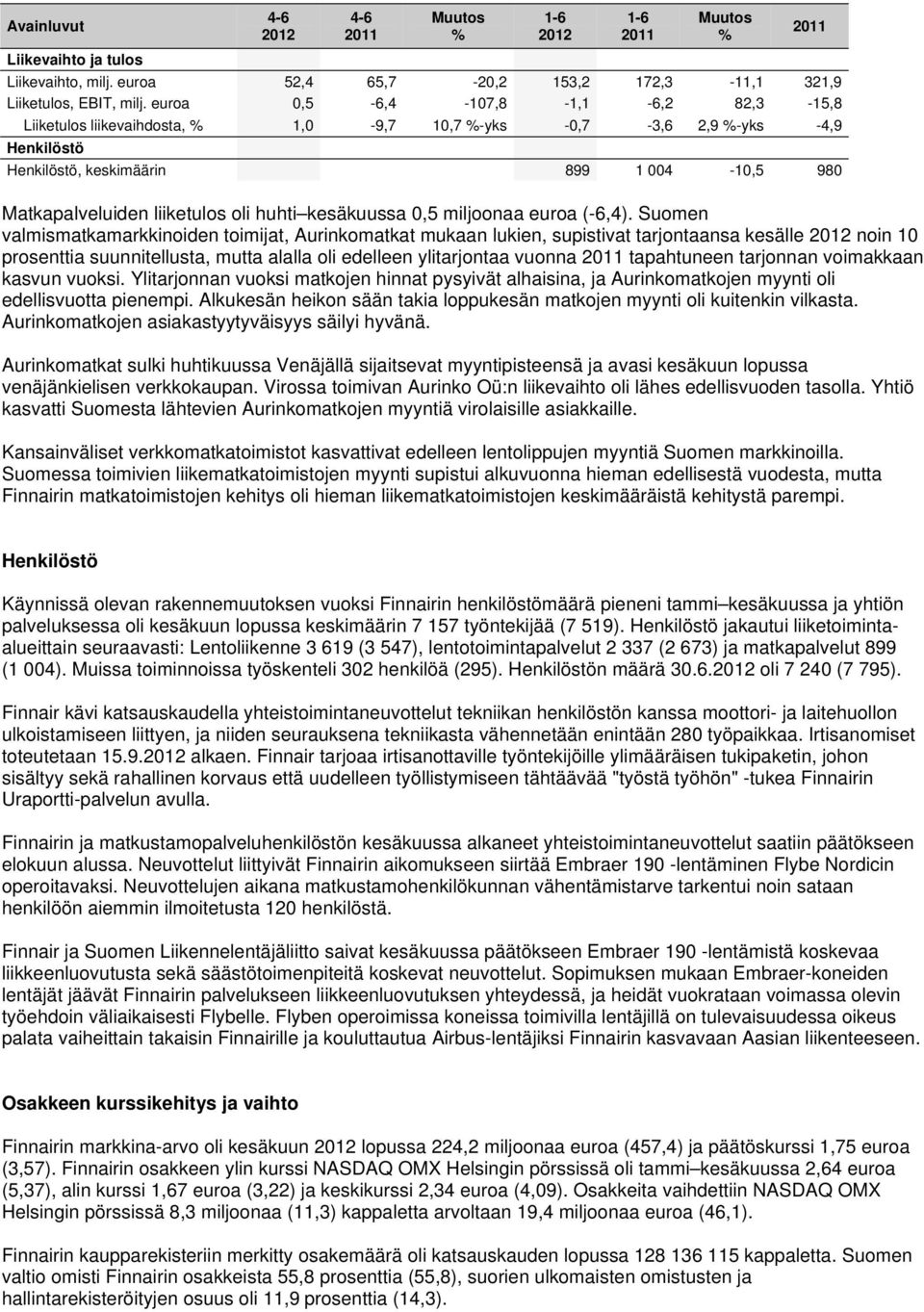 | Avainluvut | 4-6 2012 | 4-6 2011 | Muutos % | 1-6 2012 | 1-6 2011 | Muutos % | 2011 |
|---|---|---|---|---|---|---|---|
| Liikevaihto ja tulos | | | | | | | |
| Liikevaihto, milj. euroa | 52,4 | 65,7 | -20,2 | 153,2 | 172,3 | -11,1 | 321,9 |
| Liiketulos, EBIT, milj. euroa | 0,5 | -6,4 | -107,8 | -1,1 | -6,2 | 82,3 | -15,8 |
| Liiketulos liikevaihdosta, % | 1,0 | -9,7 | 10,7 %-yks | -0,7 | -3,6 | 2,9 %-yks | -4,9 |
| Henkilöstö | | | | | | | |
| Henkilöstö, keskimäärin | | | | 899 | 1 004 | -10,5 | 980 |

Matkapalveluiden liiketulos oli huhti–kesäkuussa 0,5 miljoonaa euroa (-6,4). Suomen valmismatkamarkkinoiden toimijat, Aurinkomatkat mukaan lukien, supistivat tarjontaansa kesälle 2012 noin 10 prosenttia suunnitellusta, mutta alalla oli edelleen ylitarjontaa vuonna 2011 tapahtuneen tarjonnan voimakkaan kasvun vuoksi. Ylitarjonnan vuoksi matkojen hinnat pysyivät alhaisina, ja Aurinkomatkojen myynti oli edellisvuotta pienempi. Alkukesän heikon sään takia loppukesän matkojen myynti oli kuitenkin vilkasta. Aurinkomatkojen asiakastyytyväisyys säilyi hyvänä.

Aurinkomatkat sulki huhtikuussa Venäjällä sijaitsevat myyntipisteensä ja avasi kesäkuun lopussa venäjänkielisen verkkokaupan. Virossa toimivan Aurinko Oü:n liikevaihto oli lähes edellisvuoden tasolla. Yhtiö kasvatti Suomesta lähtevien Aurinkomatkojen myyntiä virolaisille asiakkaille.

Kansainväliset verkkomatkatoimistot kasvattivat edelleen lentolippujen myyntiä Suomen markkinoilla. Suomessa toimivien liikematkatoimistojen myynti supistui alkuvuonna hieman edellisestä vuodesta, mutta Finnairin matkatoimistojen kehitys oli hieman liikematkatoimistojen keskimääräistä kehitystä parempi.

Henkilöstö

Käynnissä olevan rakennemuutoksen vuoksi Finnairin henkilöstömäärä pieneni tammi–kesäkuussa ja yhtiön palveluksessa oli kesäkuun lopussa keskimäärin 7 157 työntekijää (7 519). Henkilöstö jakautui liiketoiminta-alueittain seuraavasti: Lentoliikenne 3 619 (3 547), lentotoimintapalvelut 2 337 (2 673) ja matkapalvelut 899 (1 004). Muissa toiminnoissa työskenteli 302 henkilöä (295). Henkilöstön määrä 30.6.2012 oli 7 240 (7 795).

Finnair kävi katsauskaudella yhteistoimintaneuvottelut tekniikan henkilöstön kanssa moottori- ja laitehuollon ulkoistamiseen liittyen, ja niiden seurauksena tekniikasta vähennetään enintään 280 työpaikkaa. Irtisanomiset toteutetaan 15.9.2012 alkaen. Finnair tarjoaa irtisanottaville työntekijöille ylimääräisen tukipaketin, johon sisältyy sekä rahallinen korvaus että uudelleen työllistymiseen tähtäävää "työstä työhön" -tukea Finnairin Uraportti-palvelun avulla.

Finnairin ja matkustamopalveluhenkilöstön kesäkuussa alkaneet yhteistoimintaneuvottelut saatiin päätökseen elokuun alussa. Neuvottelut liittyivät Finnairin aikomukseen siirtää Embraer 190 -lentäminen Flybe Nordicin operoitavaksi. Neuvottelujen aikana matkustamohenkilökunnan vähentämistarve tarkentui noin sataan henkilöön aiemmin ilmoitetusta 120 henkilöstä.

Finnair ja Suomen Liikennelentäjäliitto saivat kesäkuussa päätökseen Embraer 190 -lentämistä koskevaa liikkeenluovutusta sekä säästötoimenpiteitä koskevat neuvottelut. Sopimuksen mukaan Embraer-koneiden lentäjät jäävät Finnairin palvelukseen liikkeenluovutuksen yhteydessä, ja heidät vuokrataan voimassa olevin työehdoin väliaikaisesti Flybelle. Flyben operoimissa koneissa toimivilla lentäjillä on tulevaisuudessa oikeus palata vaiheittain takaisin Finnairille ja kouluttautua Airbus-lentäjiksi Finnairin kasvavaan Aasian liikenteeseen.

Osakkeen kurssikehitys ja vaihto

Finnairin markkina-arvo oli kesäkuun 2012 lopussa 224,2 miljoonaa euroa (457,4) ja päätöskurssi 1,75 euroa (3,57). Finnairin osakkeen ylin kurssi NASDAQ OMX Helsingin pörssissä oli tammi–kesäkuussa 2,64 euroa (5,37), alin kurssi 1,67 euroa (3,22) ja keskikurssi 2,34 euroa (4,09). Osakkeita vaihdettiin NASDAQ OMX Helsingin pörssissä 8,3 miljoonaa (11,3) kappaletta arvoltaan 19,4 miljoonaa euroa (46,1).

Finnairin kaupparekisteriin merkitty osakemäärä oli katsauskauden lopussa 128 136 115 kappaletta. Suomen valtio omisti Finnairin osakkeista 55,8 prosenttia (55,8), suorien ulkomaisten omistusten ja hallintarekisteröityjen osuus oli 11,9 prosenttia (14,3).